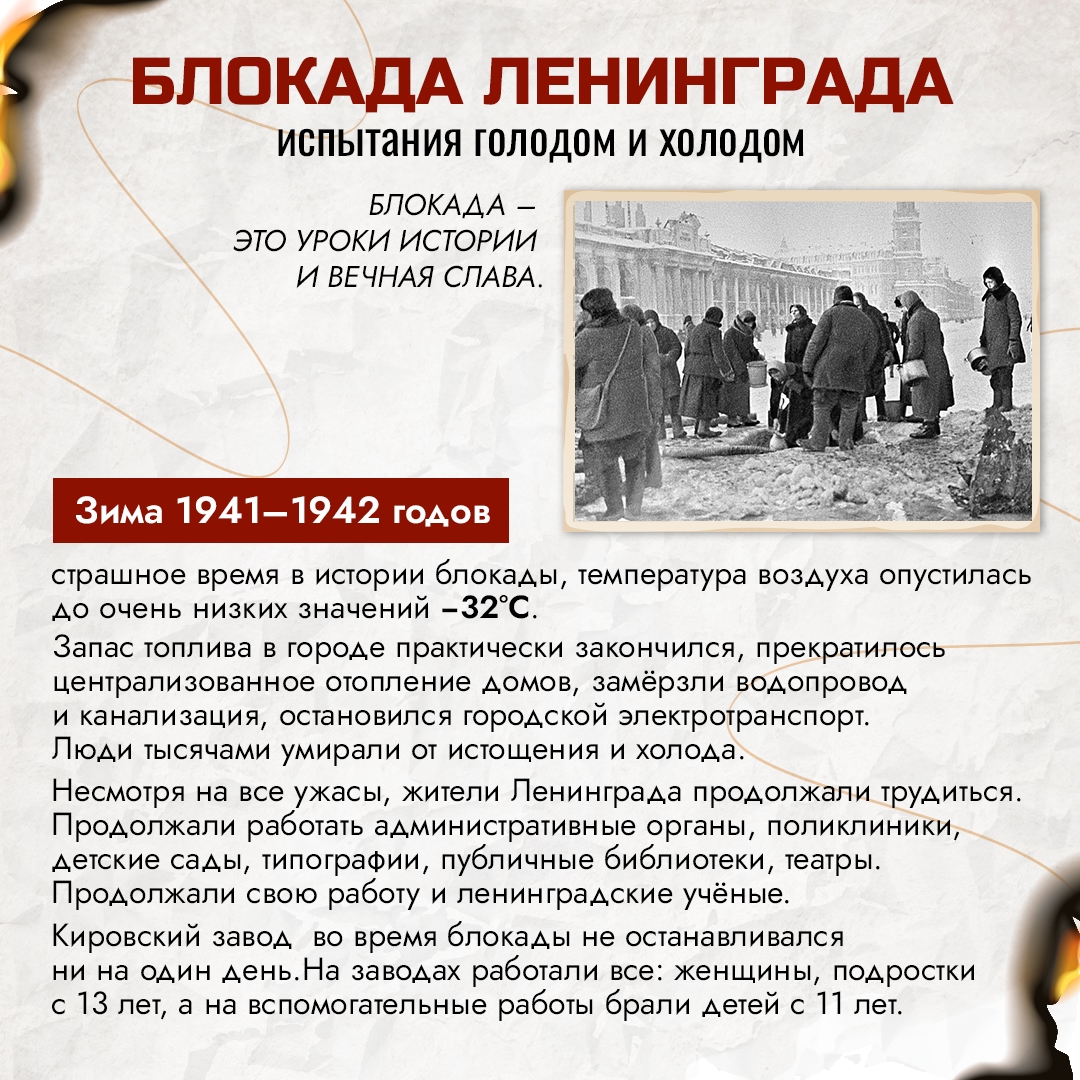 БЛОКАДА ЛЕНИНГРАДА
ИСПЫТАНИЯ ГОЛОДОМ И ХОЛОДОМ

БЛОКАДА — ЭТО УРОКИ ИСТОРИИ И ВЕЧНАЯ СЛАВА.

Зима 1941—1942 годов

страшное время в истории блокады, температура воздуха опустилась до очень низких значений –32°С.

Запас топлива в городе практически закончился, прекратилось централизованное отопление домов, замёрзли водопровод и канализация, остановился городской электротранспорт. Люди тысячами умирали от истощения и холода.

Несмотря на все ужасы, жители Ленинграда продолжали трудиться. Продолжали работать административные органы, поликлиники, детские сады, типографии, публичные библиотеки, театры. Продолжали свою работу и ленинградские учёные.

Кировский завод во время блокады не останавливался ни на один день.На заводах работали все: женщины, подростки с 13 лет, а на вспомогательные работы брали детей с 11 лет.